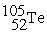 $^{105}_{52}Te$